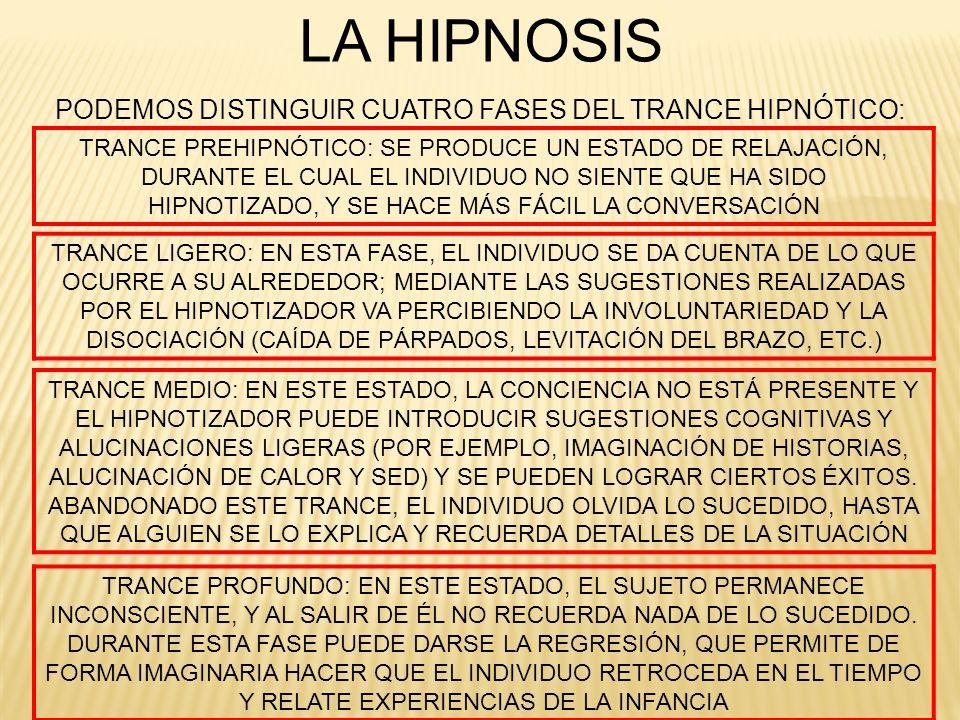 LA HIPNOSIS

PODEMOS DISTINGUIR CUATRO FASES DEL TRANCE HIPNÓTICO:

TRANCE PREHIPNÓTICO: SE PRODUCE UN ESTADO DE RELAJACIÓN, DURANTE EL CUAL EL INDIVIDUO NO SIENTE QUE HA SIDO HIPNOTIZADO, Y SE HACE MÁS FÁCIL LA CONVERSACIÓN

TRANCE LIGERO: EN ESTA FASE, EL INDIVIDUO SE DA CUENTA DE LO QUE OCURRE A SU ALREDEDOR; MEDIANTE LAS SUGESTIONES REALIZADAS POR EL HIPNOTIZADOR VA PERCIBIENDO LA INVOLUNTARIEDAD Y LA DISOCIACIÓN (CAÍDA DE PÁRPADOS, LEVITACIÓN DEL BRAZO, ETC.)

TRANCE MEDIO: EN ESTE ESTADO, LA CONCIENCIA NO ESTÁ PRESENTE Y EL HIPNOTIZADOR PUEDE INTRODUCIR SUGESTIONES COGNITIVAS Y ALUCINACIONES LIGERAS (POR EJEMPLO, IMAGINACIÓN DE HISTORIAS, ALUCINACIÓN DE CALOR Y SED) Y SE PUEDEN LOGRAR CIERTOS ÉXITOS. ABANDONADO ESTE TRANCE, EL INDIVIDUO OLVIDA LO SUCEDIDO, HASTA QUE ALGUIEN SE LO EXPLICA Y RECUERDA DETALLES DE LA SITUACIÓN

TRANCE PROFUNDO: EN ESTE ESTADO, EL SUJETO PERMANECE INCONSCIENTE, Y AL SALIR DE ÉL NO RECUERDA NADA DE LO SUCEDIDO. DURANTE ESTA FASE PUEDE DARSE LA REGRESIÓN, QUE PERMITE DE FORMA IMAGINARIA HACER QUE EL INDIVIDUO RETROCEDA EN EL TIEMPO Y RELATE EXPERIENCIAS DE LA INFANCIA